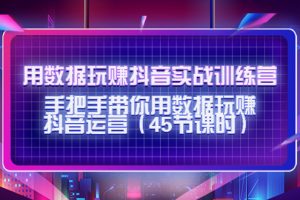 用数据玩赚抖音实战训练营

手把手带你用数据玩赚抖音运营（45节课时）